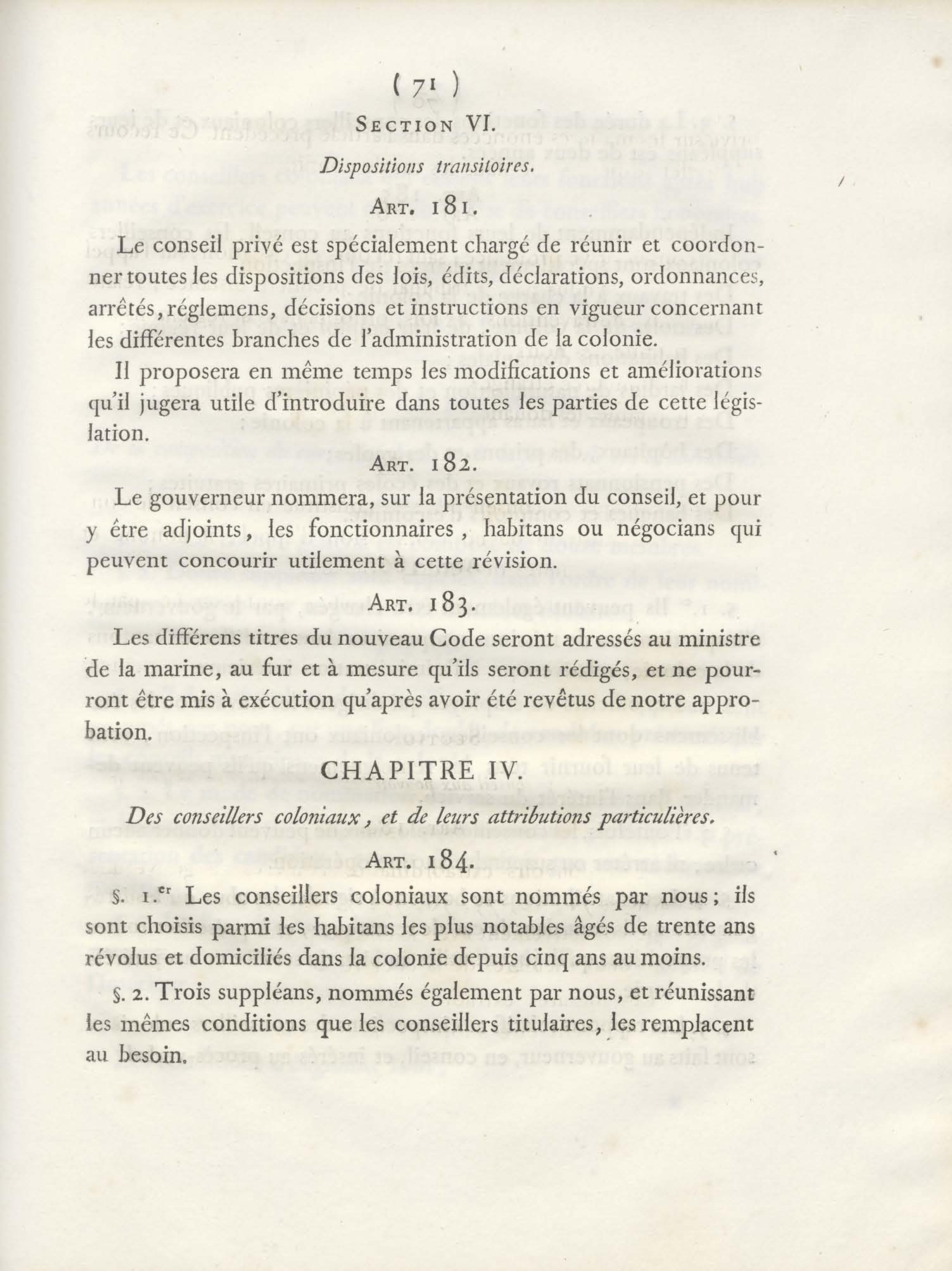 ( 71 )

SECTION VI.

Dispositions transitoires.

ART. 181.

Le conseil privé est spécialement chargé de réunir et coordonner toutes les dispositions des lois, édits, déclarations, ordonnances, arrêtés, réglemens, décisions et instructions en vigueur concernant les différentes branches de l'administration de la colonie.

Il proposera en même temps les modifications et améliorations qu'il jugera utile d'introduire dans toutes les parties de cette législation.

ART. 182.

Le gouverneur nommera, sur la présentation du conseil, et pour y être adjoints, les fonctionnaires, habitans ou négocians qui peuvent concourir utilement à cette révision.

ART. 183.

Les différens titres du nouveau Code seront adressés au ministre de la marine, au fur et à mesure qu'ils seront rédigés, et ne pourront être mis à exécution qu'après avoir été revêtus de notre approbation.

CHAPITRE IV.

Des conseillers coloniaux, et de leurs attributions particulières.

ART. 184.

§. 1.er Les conseillers coloniaux sont nommés par nous; ils sont choisis parmi les habitans les plus notables âgés de trente ans révolus et domiciliés dans la colonie depuis cinq ans au moins.

§. 2. Trois suppléans, nommés également par nous, et réunissant les mêmes conditions que les conseillers titulaires, les remplacent au besoin.